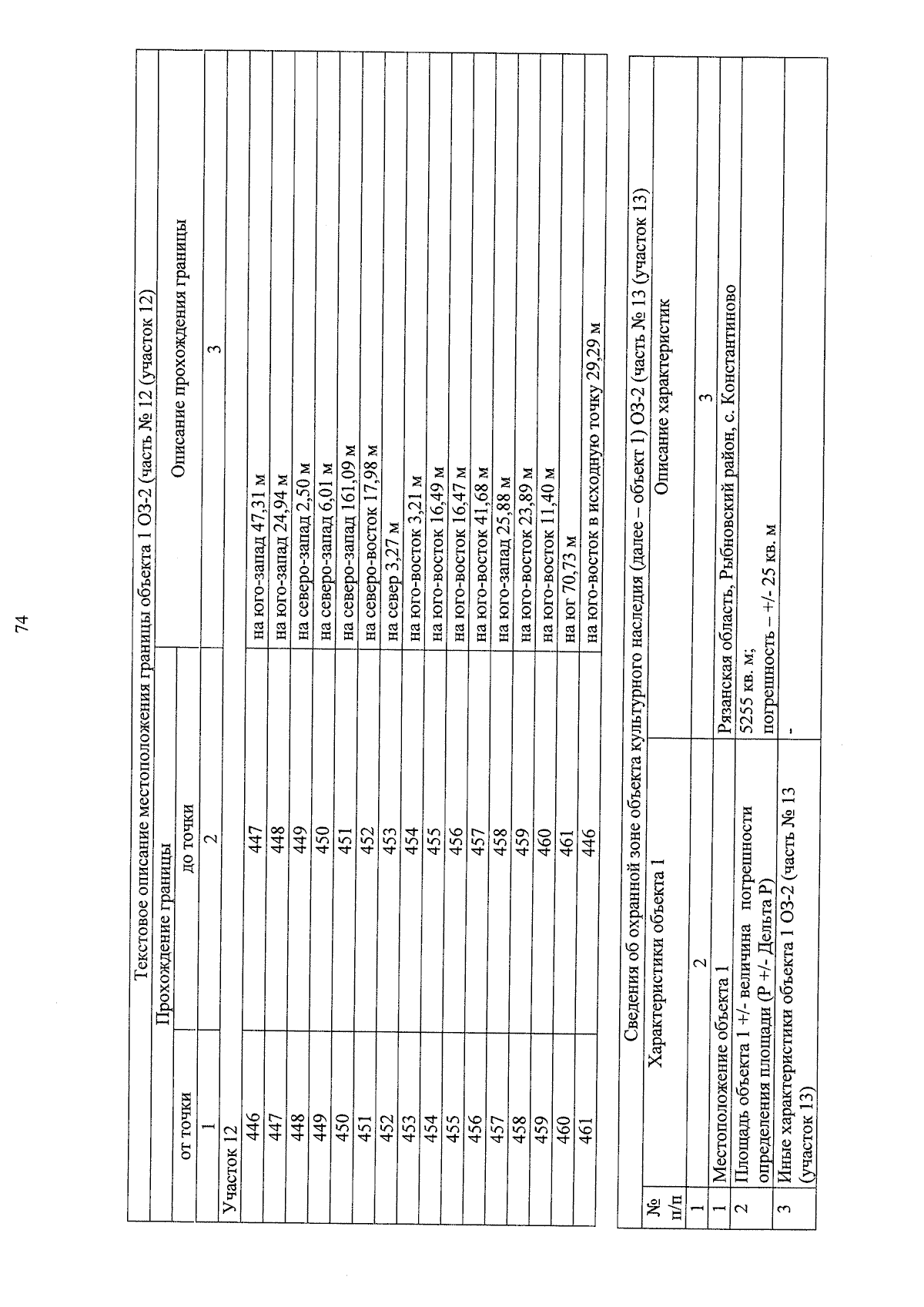 74

Текстовое описание местоположения границы объекта 1 ОЗ-2 (часть № 12 (участок 12)

| Прохождение границы | | Описание прохождения границы |
|---|---|---|
| от точки | до точки | |
| 1 | 2 | 3 |
| Участок 12 | | |
| 446 | 447 | на юго-запад 47,31 м |
| 447 | 448 | на юго-запад 24,94 м |
| 448 | 449 | на северо-запад 2,50 м |
| 449 | 450 | на северо-запад 6,01 м |
| 450 | 451 | на северо-запад 161,09 м |
| 451 | 452 | на северо-восток 17,98 м |
| 452 | 453 | на север 3,27 м |
| 453 | 454 | на юго-восток 3,21 м |
| 454 | 455 | на юго-восток 16,49 м |
| 455 | 456 | на юго-восток 16,47 м |
| 456 | 457 | на юго-восток 41,68 м |
| 457 | 458 | на юго-запад 25,88 м |
| 458 | 459 | на юго-восток 23,89 м |
| 459 | 460 | на юго-восток 11,40 м |
| 460 | 461 | на юг 70,73 м |
| 461 | 446 | на юго-восток в исходную точку 29,29 м |

Сведения об охранной зоне объекта культурного наследия (далее – объект 1) ОЗ-2 (часть № 13 (участок 13)

| № п/п | Характеристики объекта 1 | Описание характеристик |
|---|---|---|
| 1 | 2 | 3 |
| 1 | Местоположение объекта 1 | Рязанская область, Рыбновский район, с. Константиново |
| 2 | Площадь объекта 1 +/- величина погрешности определения площади (Р +/- Дельта Р) | 5255 кв. м; погрешность – +/- 25 кв. м |
| 3 | Иные характеристики объекта 1 ОЗ-2 (часть № 13 (участок 13) | - |